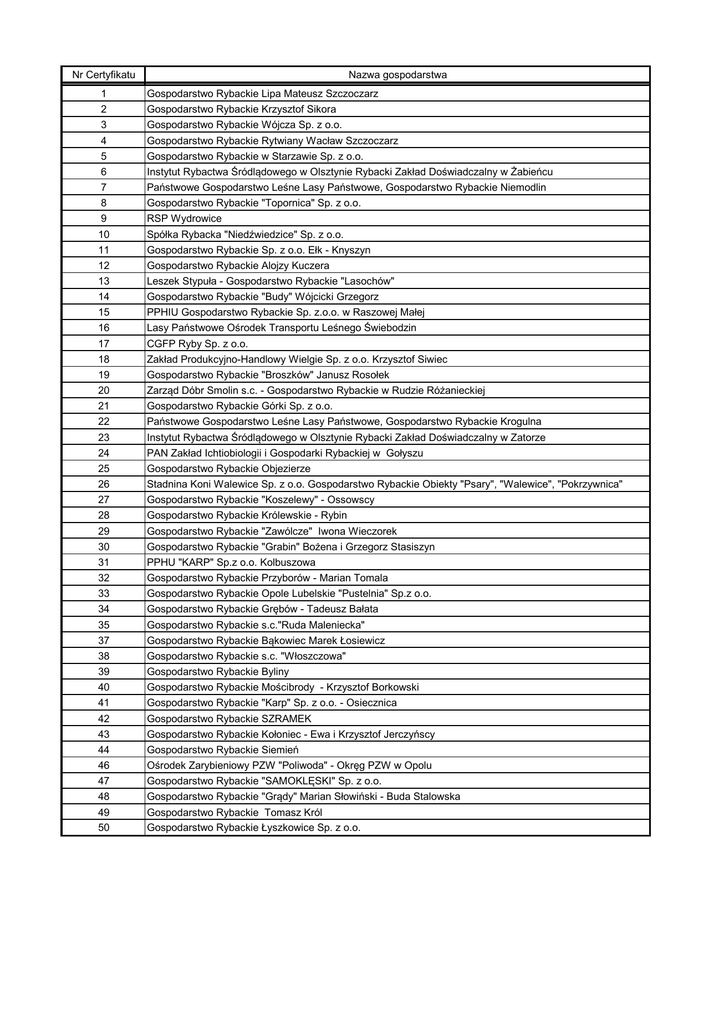 | Nr Certyfikatu | Nazwa gospodarstwa |
|---|---|
| 1 | Gospodarstwo Rybackie Lipa Mateusz Szczoczarz |
| 2 | Gospodarstwo Rybackie Krzysztof Sikora |
| 3 | Gospodarstwo Rybackie Wójcza Sp. z o.o. |
| 4 | Gospodarstwo Rybackie Rytwiany Wacław Szczoczarz |
| 5 | Gospodarstwo Rybackie w Starzawie Sp. z o.o. |
| 6 | Instytut Rybactwa Śródlądowego w Olsztynie Rybacki Zakład Doświadczalny w Żabieńcu |
| 7 | Państwowe Gospodarstwo Leśne Lasy Państwowe, Gospodarstwo Rybackie Niemodlin |
| 8 | Gospodarstwo Rybackie "Topornica" Sp. z o.o. |
| 9 | RSP Wydrowice |
| 10 | Spółka Rybacka "Niedźwiedzice" Sp. z o.o. |
| 11 | Gospodarstwo Rybackie Sp. z o.o. Ełk - Knyszyn |
| 12 | Gospodarstwo Rybackie Alojzy Kuczera |
| 13 | Leszek Stypuła - Gospodarstwo Rybackie "Lasochów" |
| 14 | Gospodarstwo Rybackie "Budy" Wójcicki Grzegorz |
| 15 | PPHIU Gospodarstwo Rybackie Sp. z.o.o. w Raszowej Małej |
| 16 | Lasy Państwowe Ośrodek Transportu Leśnego Świebodzin |
| 17 | CGFP Ryby Sp. z o.o. |
| 18 | Zakład Produkcyjno-Handlowy Wielgie Sp. z o.o. Krzysztof Siwiec |
| 19 | Gospodarstwo Rybackie "Broszków" Janusz Rosołek |
| 20 | Zarząd Dóbr Smolin s.c. - Gospodarstwo Rybackie w Rudzie Różanieckiej |
| 21 | Gospodarstwo Rybackie Górki Sp. z o.o. |
| 22 | Państwowe Gospodarstwo Leśne Lasy Państwowe, Gospodarstwo Rybackie Krogulna |
| 23 | Instytut Rybactwa Śródlądowego w Olsztynie Rybacki Zakład Doświadczalny w Zatorze |
| 24 | PAN Zakład Ichtiobiologii i Gospodarki Rybackiej w Gołyszu |
| 25 | Gospodarstwo Rybackie Objezierze |
| 26 | Stadnina Koni Walewice Sp. z o.o. Gospodarstwo Rybackie Obiekty "Psary", "Walewice", "Pokrzywnica" |
| 27 | Gospodarstwo Rybackie "Koszelewy" - Ossowscy |
| 28 | Gospodarstwo Rybackie Królewskie - Rybin |
| 29 | Gospodarstwo Rybackie "Zawólcze" Iwona Wieczorek |
| 30 | Gospodarstwo Rybackie "Grabin" Bożena i Grzegorz Stasiszyn |
| 31 | PPHU "KARP" Sp.z o.o. Kolbuszowa |
| 32 | Gospodarstwo Rybackie Przyborów - Marian Tomala |
| 33 | Gospodarstwo Rybackie Opole Lubelskie "Pustelnia" Sp.z o.o. |
| 34 | Gospodarstwo Rybackie Grębów - Tadeusz Bałata |
| 35 | Gospodarstwo Rybackie s.c."Ruda Maleniecka" |
| 37 | Gospodarstwo Rybackie Bąkowiec Marek Łosiewicz |
| 38 | Gospodarstwo Rybackie s.c. "Włoszczowa" |
| 39 | Gospodarstwo Rybackie Byliny |
| 40 | Gospodarstwo Rybackie Mościbrody - Krzysztof Borkowski |
| 41 | Gospodarstwo Rybackie "Karp" Sp. z o.o. - Osiecznica |
| 42 | Gospodarstwo Rybackie SZRAMEK |
| 43 | Gospodarstwo Rybackie Kołoniec - Ewa i Krzysztof Jerczyńscy |
| 44 | Gospodarstwo Rybackie Siemień |
| 46 | Ośrodek Zarybieniowy PZW "Poliwoda" - Okręg PZW w Opolu |
| 47 | Gospodarstwo Rybackie "SAMOKLĘSKI" Sp. z o.o. |
| 48 | Gospodarstwo Rybackie "Grądy" Marian Słowiński - Buda Stalowska |
| 49 | Gospodarstwo Rybackie Tomasz Król |
| 50 | Gospodarstwo Rybackie Łyszkowice Sp. z o.o. |